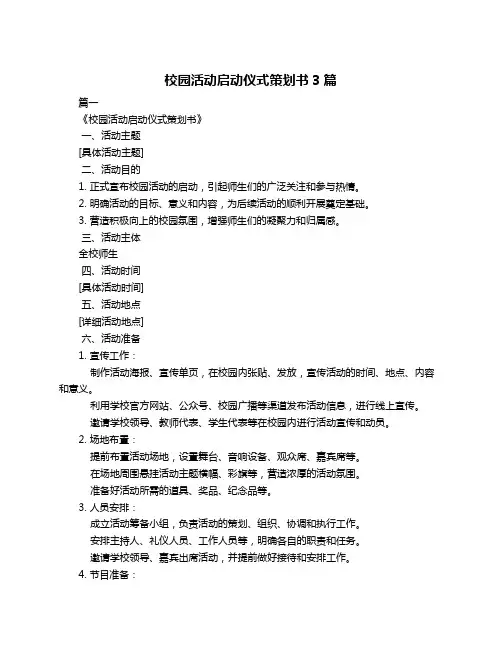 校园活动启动仪式策划书 3 篇

篇一

《校园活动启动仪式策划书》

一、活动主题

[具体活动主题]

二、活动目的

1. 正式宣布校园活动的启动，引起师生们的广泛关注和参与热情。

2. 明确活动的目标、意义和内容，为后续活动的顺利开展奠定基础。

3. 营造积极向上的校园氛围，增强师生们的凝聚力和归属感。

三、活动主体

全校师生

四、活动时间

[具体活动时间]

五、活动地点

[详细活动地点]

六、活动准备

1. 宣传工作：

制作活动海报、宣传单页，在校园内张贴、发放，宣传活动的时间、地点、内容和意义。

利用学校官方网站、公众号、校园广播等渠道发布活动信息，进行线上宣传。

邀请学校领导、教师代表、学生代表等在校园内进行活动宣传和动员。

2. 场地布置：

提前布置活动场地，设置舞台、音响设备、观众席、嘉宾席等。

在场地周围悬挂活动主题横幅、彩旗等，营造浓厚的活动氛围。

准备好活动所需的道具、奖品、纪念品等。

3. 人员安排：

成立活动筹备小组，负责活动的策划、组织、协调和执行工作。

安排主持人、礼仪人员、工作人员等，明确各自的职责和任务。

邀请学校领导、嘉宾出席活动，并提前做好接待和安排工作。

4. 节目准备：